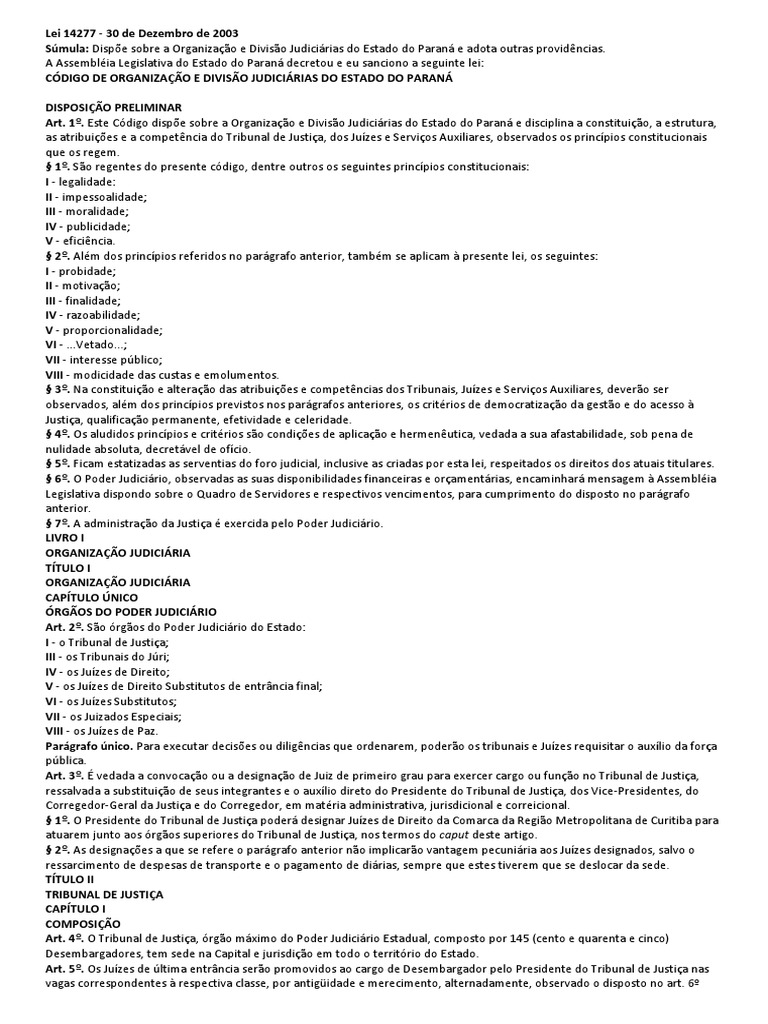 Lei 14277 - 30 de Dezembro de 2003
Súmula: Dispõe sobre a Organização e Divisão Judiciárias do Estado do Paraná e adota outras providências.
A Assembléia Legislativa do Estado do Paraná decretou e eu sanciono a seguinte lei:
CÓDIGO DE ORGANIZAÇÃO E DIVISÃO JUDICIÁRIAS DO ESTADO DO PARANÁ

DISPOSIÇÃO PRELIMINAR
Art. 1º. Este Código dispõe sobre a Organização e Divisão Judiciárias do Estado do Paraná e disciplina a constituição, a estrutura, as atribuições e a competência do Tribunal de Justiça, dos Juízes e Serviços Auxiliares, observados os princípios constitucionais que os regem.
§ 1º. São regentes do presente código, dentre outros os seguintes princípios constitucionais:
I - legalidade:
II - impessoalidade;
III - moralidade;
IV - publicidade;
V - eficiência.
§ 2º. Além dos princípios referidos no parágrafo anterior, também se aplicam à presente lei, os seguintes:
I - probidade;
II - motivação;
III - finalidade;
IV - razoabilidade;
V - proporcionalidade;
VI - ...Vetado...;
VII - interesse público;
VIII - modicidade das custas e emolumentos.
§ 3º. Na constituição e alteração das atribuições e competências dos Tribunais, Juízes e Serviços Auxiliares, deverão ser observados, além dos princípios previstos nos parágrafos anteriores, os critérios de democratização da gestão e do acesso à Justiça, qualificação permanente, efetividade e celeridade.
§ 4º. Os aludidos princípios e critérios são condições de aplicação e hermenêutica, vedada a sua afastabilidade, sob pena de nulidade absoluta, decretável de ofício.
§ 5º. Ficam estatizadas as serventias do foro judicial, inclusive as criadas por esta lei, respeitados os direitos dos atuais titulares.
§ 6º. O Poder Judiciário, observadas as suas disponibilidades financeiras e orçamentárias, encaminhará mensagem à Assembléia Legislativa dispondo sobre o Quadro de Servidores e respectivos vencimentos, para cumprimento do disposto no parágrafo anterior.
§ 7º. A administração da Justiça é exercida pelo Poder Judiciário.
LIVRO I
ORGANIZAÇÃO JUDICIÁRIA
TÍTULO I
ORGANIZAÇÃO JUDICIÁRIA
CAPÍTULO ÚNICO
ÓRGÃOS DO PODER JUDICIÁRIO
Art. 2º. São órgãos do Poder Judiciário do Estado:
I - o Tribunal de Justiça;
III - os Tribunais do Júri;
IV - os Juízes de Direito;
V - os Juízes de Direito Substitutos de entrância final;
VI - os Juízes Substitutos;
VII - os Juizados Especiais;
VIII - os Juízes de Paz.
Parágrafo único. Para executar decisões ou diligências que ordenarem, poderão os tribunais e Juízes requisitar o auxílio da força pública.
Art. 3º. É vedada a convocação ou a designação de Juiz de primeiro grau para exercer cargo ou função no Tribunal de Justiça, ressalvada a substituição de seus integrantes e o auxílio direto do Presidente do Tribunal de Justiça, dos Vice-Presidentes, do Corregedor-Geral da Justiça e do Corregedor, em matéria administrativa, jurisdicional e correicional.
§ 1º. O Presidente do Tribunal de Justiça poderá designar Juízes de Direito da Comarca da Região Metropolitana de Curitiba para atuarem junto aos órgãos superiores do Tribunal de Justiça, nos termos do caput deste artigo.
§ 2º. As designações a que se refere o parágrafo anterior não implicarão vantagem pecuniária aos Juízes designados, salvo o ressarcimento de despesas de transporte e o pagamento de diárias, sempre que estes tiverem que se deslocar da sede.
TÍTULO II
TRIBUNAL DE JUSTIÇA
CAPÍTULO I
COMPOSIÇÃO
Art. 4º. O Tribunal de Justiça, órgão máximo do Poder Judiciário Estadual, composto por 145 (cento e quarenta e cinco) Desembargadores, tem sede na Capital e jurisdição em todo o território do Estado.
Art. 5º. Os Juízes de última entrância serão promovidos ao cargo de Desembargador pelo Presidente do Tribunal de Justiça nas vagas correspondentes à respectiva classe, por antigüidade e merecimento, alternadamente, observado o disposto no art. 6º